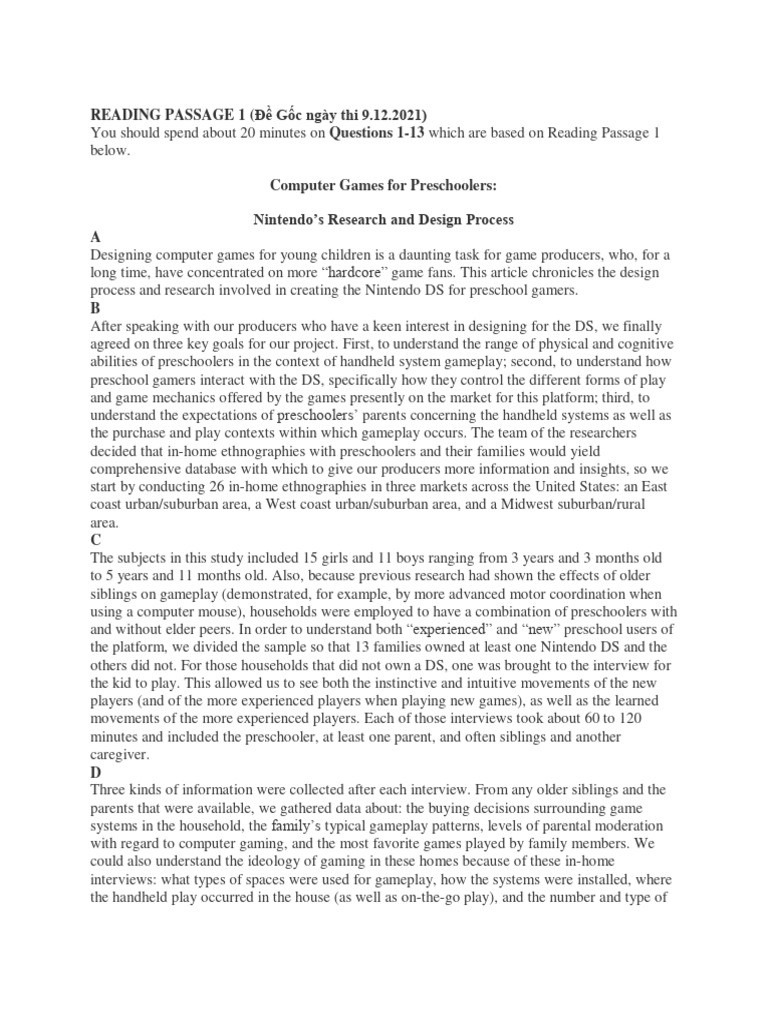 READING PASSAGE 1 (Đề Gốc ngày thi 9.12.2021)
You should spend about 20 minutes on Questions 1-13 which are based on Reading Passage 1 below.

Computer Games for Preschoolers:

Nintendo's Research and Design Process

A
Designing computer games for young children is a daunting task for game producers, who, for a long time, have concentrated on more "hardcore" game fans. This article chronicles the design process and research involved in creating the Nintendo DS for preschool gamers.

B
After speaking with our producers who have a keen interest in designing for the DS, we finally agreed on three key goals for our project. First, to understand the range of physical and cognitive abilities of preschoolers in the context of handheld system gameplay; second, to understand how preschool gamers interact with the DS, specifically how they control the different forms of play and game mechanics offered by the games presently on the market for this platform; third, to understand the expectations of preschoolers' parents concerning the handheld systems as well as the purchase and play contexts within which gameplay occurs. The team of the researchers decided that in-home ethnographies with preschoolers and their families would yield comprehensive database with which to give our producers more information and insights, so we start by conducting 26 in-home ethnographies in three markets across the United States: an East coast urban/suburban area, a West coast urban/suburban area, and a Midwest suburban/rural area.

C
The subjects in this study included 15 girls and 11 boys ranging from 3 years and 3 months old to 5 years and 11 months old. Also, because previous research had shown the effects of older siblings on gameplay (demonstrated, for example, by more advanced motor coordination when using a computer mouse), households were employed to have a combination of preschoolers with and without elder peers. In order to understand both "experienced" and "new" preschool users of the platform, we divided the sample so that 13 families owned at least one Nintendo DS and the others did not. For those households that did not own a DS, one was brought to the interview for the kid to play. This allowed us to see both the instinctive and intuitive movements of the new players (and of the more experienced players when playing new games), as well as the learned movements of the more experienced players. Each of those interviews took about 60 to 120 minutes and included the preschooler, at least one parent, and often siblings and another caregiver.

D
Three kinds of information were collected after each interview. From any older siblings and the parents that were available, we gathered data about: the buying decisions surrounding game systems in the household, the family's typical gameplay patterns, levels of parental moderation with regard to computer gaming, and the most favorite games played by family members. We could also understand the ideology of gaming in these homes because of these in-home interviews: what types of spaces were used for gameplay, how the systems were installed, where the handheld play occurred in the house (as well as on-the-go play), and the number and type of